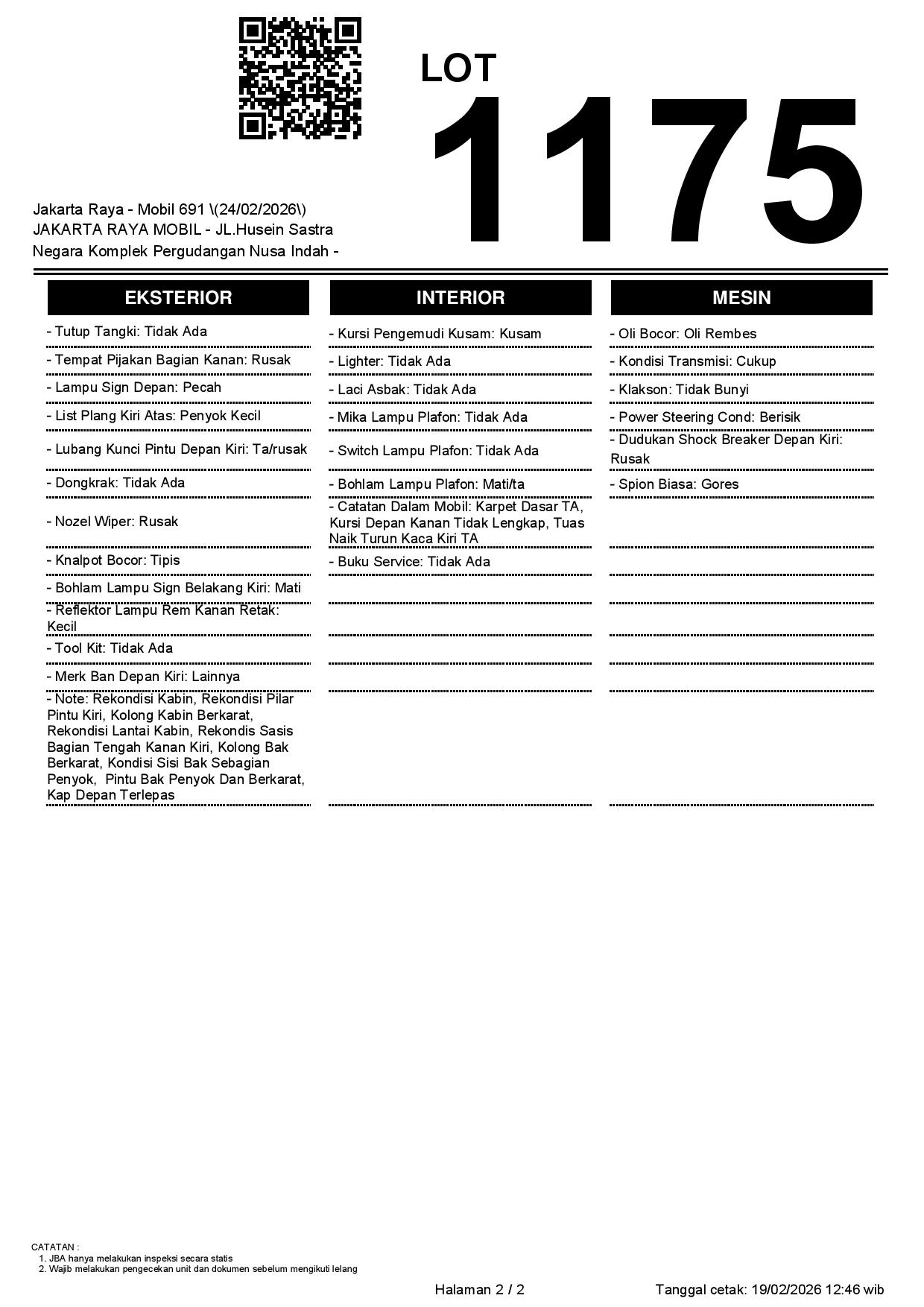 LOT
1175

Jakarta Raya - Mobil 691 \(24/02/2026\)
JAKARTA RAYA MOBIL - JL.Husein Sastra Negara Komplek Pergudangan Nusa Indah -

EKSTERIOR

- Tutup Tangki: Tidak Ada
- Tempat Pijakan Bagian Kanan: Rusak
- Lampu Sign Depan: Pecah
- List Plang Kiri Atas: Penyok Kecil
- Lubang Kunci Pintu Depan Kiri: Ta/rusak
- Dongkrak: Tidak Ada
- Nozel Wiper: Rusak
- Knalpot Bocor: Tipis
- Bohlam Lampu Sign Belakang Kiri: Mati
- Reflektor Lampu Rem Kanan Retak: Kecil
- Tool Kit: Tidak Ada
- Merk Ban Depan Kiri: Lainnya
- Note: Rekondisi Kabin, Rekondisi Pilar Pintu Kiri, Kolong Kabin Berkarat, Rekondisi Lantai Kabin, Rekondis Sasis Bagian Tengah Kanan Kiri, Kolong Bak Berkarat, Kondisi Sisi Bak Sebagian Penyok, Pintu Bak Penyok Dan Berkarat, Kap Depan Terlepas

INTERIOR

- Kursi Pengemudi Kusam: Kusam
- Lighter: Tidak Ada
- Laci Asbak: Tidak Ada
- Mika Lampu Plafon: Tidak Ada
- Switch Lampu Plafon: Tidak Ada
- Bohlam Lampu Plafon: Mati/ta
- Catatan Dalam Mobil: Karpet Dasar TA, Kursi Depan Kanan Tidak Lengkap, Tuas Naik Turun Kaca Kiri TA
- Buku Service: Tidak Ada

MESIN

- Oli Bocor: Oli Rembes
- Kondisi Transmisi: Cukup
- Klakson: Tidak Bunyi
- Power Steering Cond: Berisik
- Dudukan Shock Breaker Depan Kiri: Rusak
- Spion Biasa: Gores

CATATAN :
1. JBA hanya melakukan inspeksi secara statis
2. Wajib melakukan pengecekan unit dan dokumen sebelum mengikuti lelang

Halaman 2 / 2

Tanggal cetak: 19/02/2026 12:46 wib